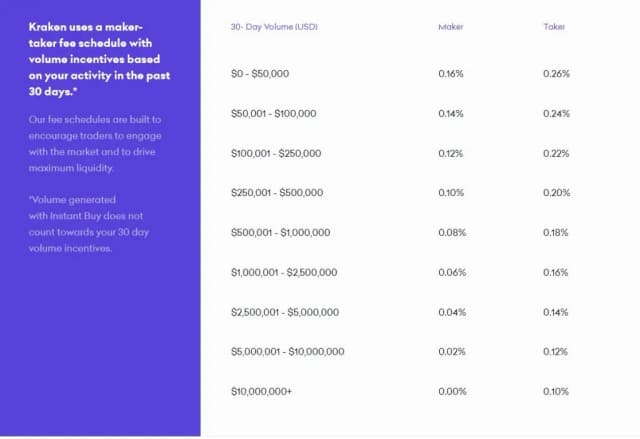 Kraken uses a maker-taker fee schedule with volume incentives based on your activity in the past 30 days.*

Our fee schedules are built to encourage traders to engage with the market and to drive maximum liquidity.

*Volume generated with Instant Buy does not count towards your 30 day volume incentives.

| 30- Day Volume (USD) | Maker | Taker |
|---|---|---|
| \$0 - \$50,000 | 0.16% | 0.26% |
| \$50,001 - \$100,000 | 0.14% | 0.24% |
| \$100,001 - \$250,000 | 0.12% | 0.22% |
| \$250,001 - \$500,000 | 0.10% | 0.20% |
| \$500,001 - \$1,000,000 | 0.08% | 0.18% |
| \$1,000,001 - \$2,500,000 | 0.06% | 0.16% |
| \$2,500,001 - \$5,000,000 | 0.04% | 0.14% |
| \$5,000,001 - \$10,000,000 | 0.02% | 0.12% |
| \$10,000,000+ | 0.00% | 0.10% |